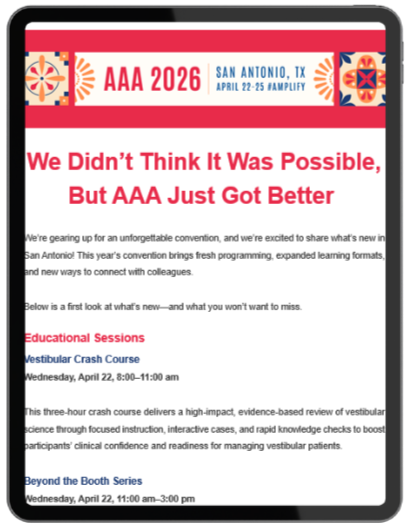 AAA 2026 | SAN ANTONIO, TX
APRIL 22-25 #AMPLIFY

We Didn't Think It Was Possible, But AAA Just Got Better

We're gearing up for an unforgettable convention, and we're excited to share what's new in San Antonio! This year's convention brings fresh programming, expanded learning formats, and new ways to connect with colleagues.

Below is a first look at what's new—and what you won't want to miss.

Educational Sessions

Vestibular Crash Course

Wednesday, April 22, 8:00–11:00 am

This three-hour crash course delivers a high-impact, evidence-based review of vestibular science through focused instruction, interactive cases, and rapid knowledge checks to boost participants' clinical confidence and readiness for managing vestibular patients.

Beyond the Booth Series

Wednesday, April 22, 11:00 am–3:00 pm